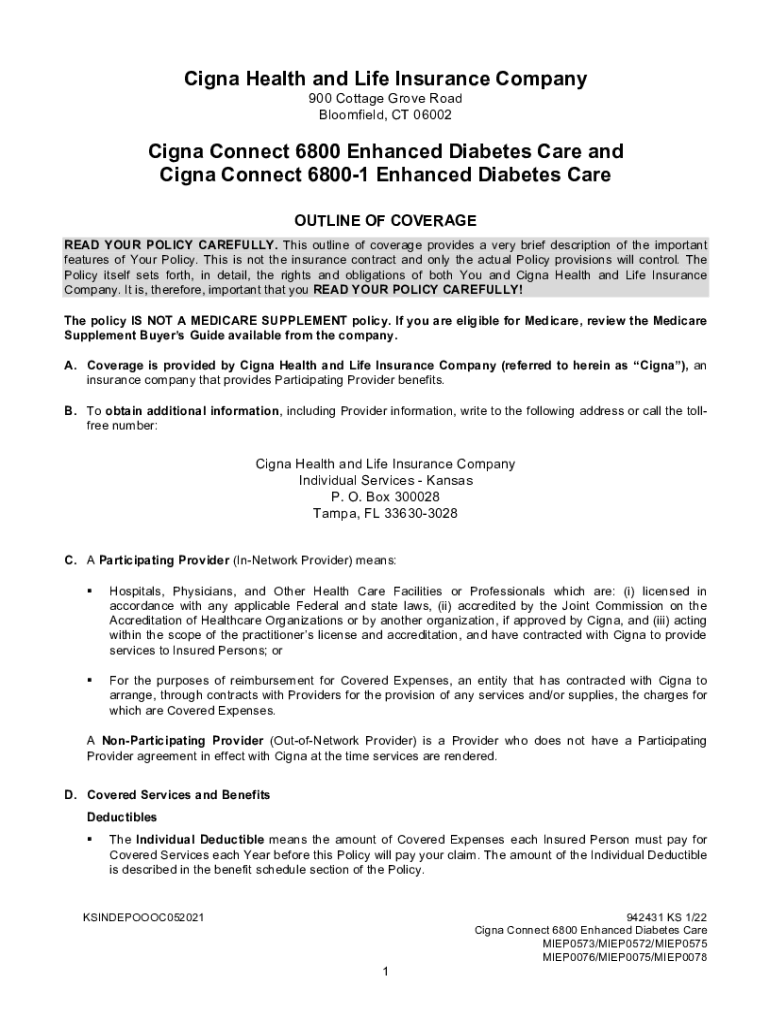 Cigna Health and Life Insurance Company
900 Cottage Grove Road
Bloomfield, CT 06002

Cigna Connect 6800 Enhanced Diabetes Care and
Cigna Connect 6800-1 Enhanced Diabetes Care

OUTLINE OF COVERAGE

READ YOUR POLICY CAREFULLY. This outline of coverage provides a very brief description of the important features of Your Policy. This is not the insurance contract and only the actual Policy provisions will control. The Policy itself sets forth, in detail, the rights and obligations of both You and Cigna Health and Life Insurance Company. It is, therefore, important that you READ YOUR POLICY CAREFULLY!

The policy IS NOT A MEDICARE SUPPLEMENT policy. If you are eligible for Medicare, review the Medicare Supplement Buyer's Guide available from the company.

A. Coverage is provided by Cigna Health and Life Insurance Company (referred to herein as "Cigna"), an insurance company that provides Participating Provider benefits.

B. To obtain additional information, including Provider information, write to the following address or call the toll-free number:

Cigna Health and Life Insurance Company
Individual Services - Kansas
P. O. Box 300028
Tampa, FL 33630-3028

C. A Participating Provider (In-Network Provider) means:

▪ Hospitals, Physicians, and Other Health Care Facilities or Professionals which are: (i) licensed in accordance with any applicable Federal and state laws, (ii) accredited by the Joint Commission on the Accreditation of Healthcare Organizations or by another organization, if approved by Cigna, and (iii) acting within the scope of the practitioner's license and accreditation, and have contracted with Cigna to provide services to Insured Persons; or

▪ For the purposes of reimbursement for Covered Expenses, an entity that has contracted with Cigna to arrange, through contracts with Providers for the provision of any services and/or supplies, the charges for which are Covered Expenses.

A Non-Participating Provider (Out-of-Network Provider) is a Provider who does not have a Participating Provider agreement in effect with Cigna at the time services are rendered.

D. Covered Services and Benefits

Deductibles

▪ The Individual Deductible means the amount of Covered Expenses each Insured Person must pay for Covered Services each Year before this Policy will pay your claim. The amount of the Individual Deductible is described in the benefit schedule section of the Policy.

KSINDEPOOOC052021

942431 KS 1/22
Cigna Connect 6800 Enhanced Diabetes Care
MIEP0573/MIEP0572/MIEP0575
MIEP0076/MIEP0075/MIEP0078

1